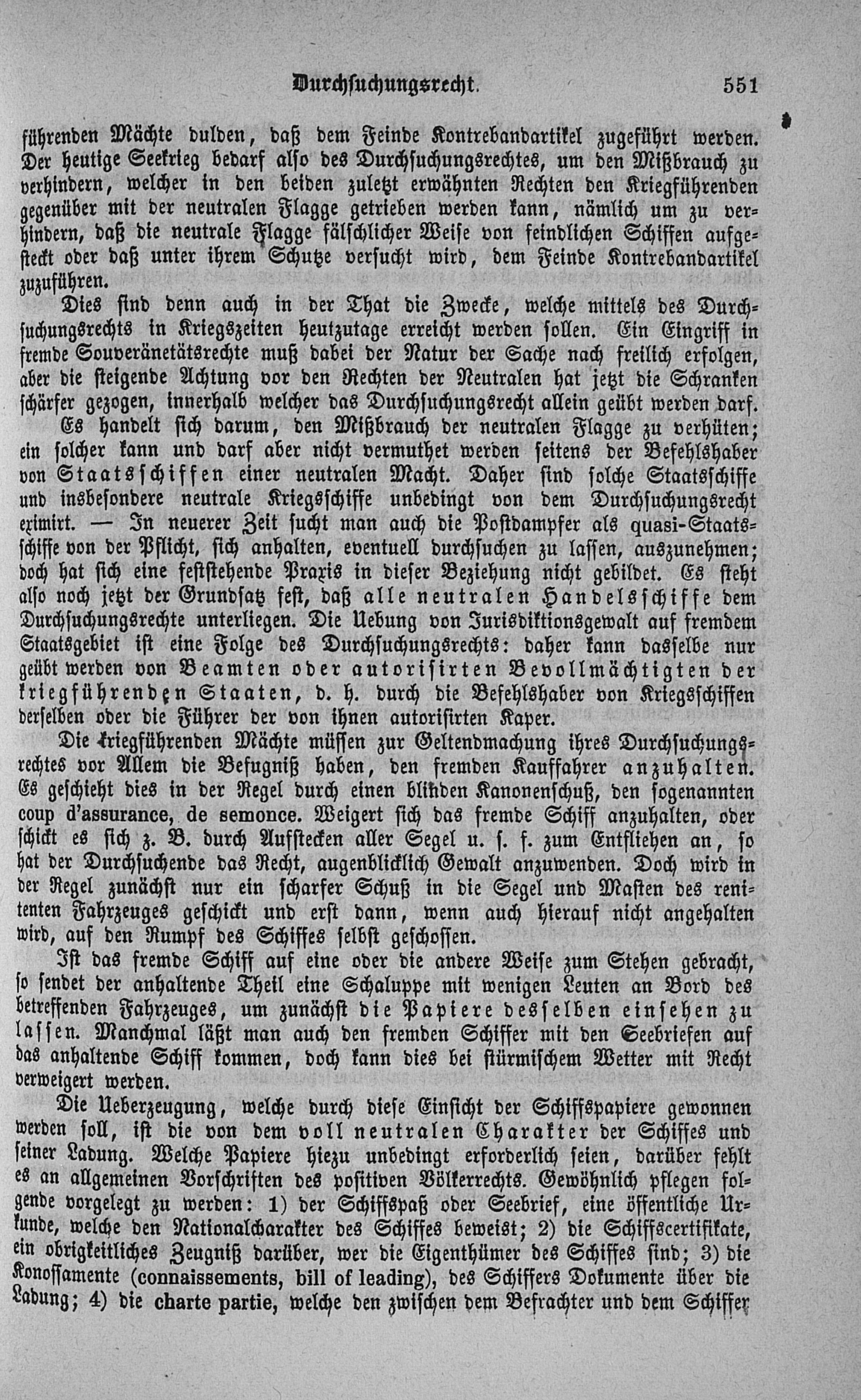 Durchsuchungsrecht. 551

führenden Mächte dulden, daß dem Feinde Kontrebandartikel zugeführt werden. Der heutige Seekrieg bedarf also des Durchsuchungsrechtes, um den Mißbrauch zu verhindern, welcher in den beiden zuletzt erwähnten Rechten den Kriegführenden gegenüber mit der neutralen Flagge getrieben werden kann, nämlich um zu verhindern, daß die neutrale Flagge fälschlicher Weise von feindlichen Schiffen aufgesteckt oder daß unter ihrem Schutze versucht wird, dem Feinde Kontrebandartikel zuzuführen.

Dies sind denn auch in der That die Zwecke, welche mittels des Durchsuchungsrechts in Kriegszeiten heutzutage erreicht werden sollen. Ein Eingriff in fremde Souveränetätsrechte muß dabei der Natur der Sache nach freilich erfolgen, aber die steigende Achtung vor den Rechten der Neutralen hat jetzt die Schranken schärfer gezogen, innerhalb welcher das Durchsuchungsrecht allein geübt werden darf. Es handelt sich darum, den Mißbrauch der neutralen Flagge zu verhüten; ein solcher kann und darf aber nicht vermuthet werden seitens der Befehlshaber von Staatsschiffen einer neutralen Macht. Daher sind solche Staatsschiffe und insbesondere neutrale Kriegsschiffe unbedingt von dem Durchsuchungsrecht eximirt. — In neuerer Zeit sucht man auch die Postdampfer als quasi-Staatsschiffe von der Pflicht, sich anhalten, eventuell durchsuchen zu lassen, auszunehmen; doch hat sich eine feststehende Praxis in dieser Beziehung nicht gebildet. Es steht also noch jetzt der Grundsatz fest, daß alle neutralen Handelsschiffe dem Durchsuchungsrechte unterliegen. Die Uebung von Jurisdiktionsgewalt auf fremdem Staatsgebiet ist eine Folge des Durchsuchungsrechts: daher kann dasselbe nur geübt werden von Beamten oder autorisirten Bevollmächtigten der kriegführenden Staaten, d. h. durch die Befehlshaber von Kriegsschiffen derselben oder die Führer der von ihnen autorisirten Kaper.

Die kriegführenden Mächte müssen zur Geltendmachung ihres Durchsuchungsrechtes vor Allem die Befugniß haben, den fremden Kauffahrer anzuhalten. Es geschieht dies in der Regel durch einen blinden Kanonenschuß, den sogenannten coup d'assurance, de semonce. Weigert sich das fremde Schiff anzuhalten, oder schickt es sich z. B. durch Aufstecken aller Segel u. s. f. zum Entfliehen an, so hat der Durchsuchende das Recht, augenblicklich Gewalt anzuwenden. Doch wird in der Regel zunächst nur ein scharfer Schuß in die Segel und Masten des renitenten Fahrzeuges geschickt und erst dann, wenn auch hierauf nicht angehalten wird, auf den Rumpf des Schiffes selbst geschossen.

Ist das fremde Schiff auf eine oder die andere Weise zum Stehen gebracht, so sendet der anhaltende Theil eine Schaluppe mit wenigen Leuten an Bord des betreffenden Fahrzeuges, um zunächst die Papiere desselben einsehen zu lassen. Manchmal läßt man auch den fremden Schiffer mit den Seebriefen auf das anhaltende Schiff kommen, doch kann dies bei stürmischem Wetter mit Recht verweigert werden.

Die Ueberzeugung, welche durch diese Einsicht der Schiffspapiere gewonnen werden soll, ist die von dem voll neutralen Charakter der Schiffes und seiner Ladung. Welche Papiere hiezu unbedingt erforderlich seien, darüber fehlt es an allgemeinen Vorschriften des positiven Völkerrechts. Gewöhnlich pflegen folgende vorgelegt zu werden: 1) der Schiffspaß oder Seebrief, eine öffentliche Urkunde, welche den Nationalcharakter des Schiffes beweist; 2) die Schiffscertifikate, ein obrigkeitliches Zeugniß darüber, wer die Eigenthümer des Schiffes sind; 3) die Konossamente (connaissements, bill of leading), des Schiffers Dokumente über die Ladung; 4) die charte partie, welche den zwischen dem Befrachter und dem Schiffer